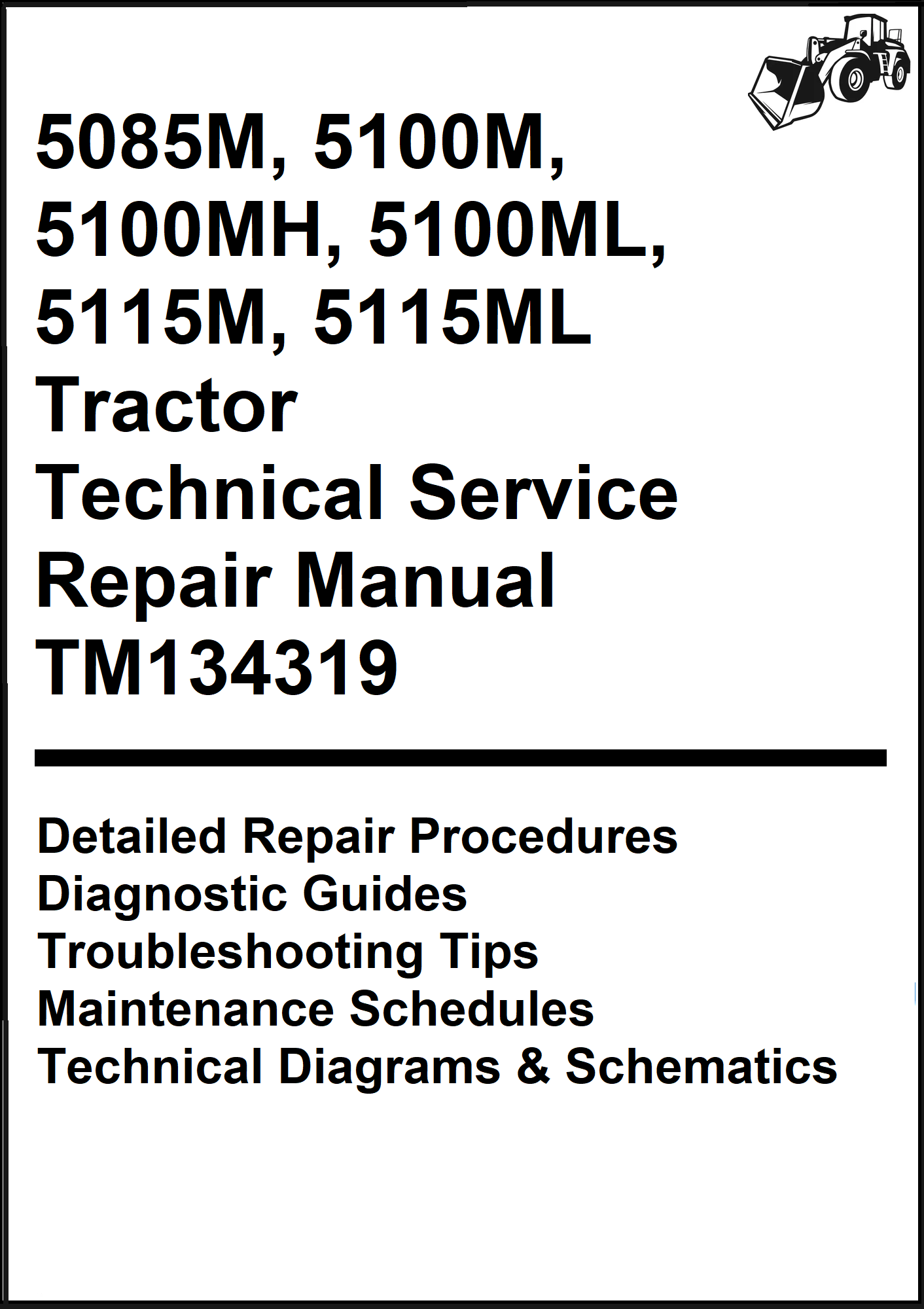 5085M, 5100M, 5100MH, 5100ML, 5115M, 5115ML
Tractor
Technical Service Repair Manual
TM134319

Detailed Repair Procedures
Diagnostic Guides
Troubleshooting Tips
Maintenance Schedules
Technical Diagrams & Schematics